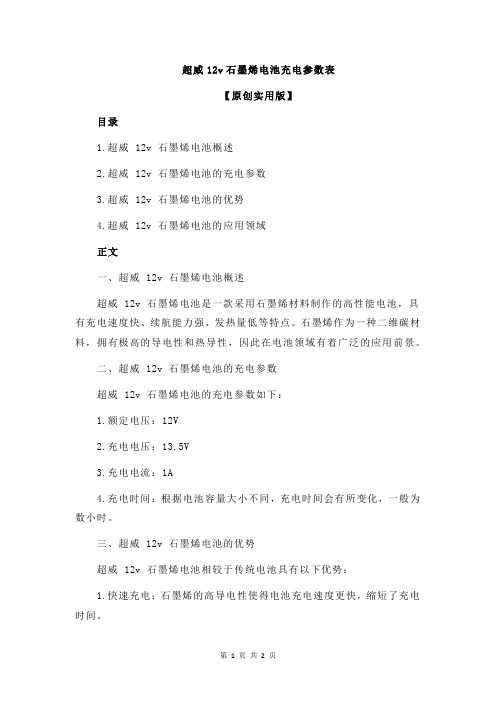 超威 12v 石墨烯电池充电参数表

【原创实用版】

目录

1.超威 12v 石墨烯电池概述

2.超威 12v 石墨烯电池的充电参数

3.超威 12v 石墨烯电池的优势

4.超威 12v 石墨烯电池的应用领域

正文

一、超威 12v 石墨烯电池概述

超威 12v 石墨烯电池是一款采用石墨烯材料制作的高性能电池，具有充电速度快、续航能力强、发热量低等特点。石墨烯作为一种二维碳材料，拥有极高的导电性和热导性，因此在电池领域有着广泛的应用前景。

二、超威 12v 石墨烯电池的充电参数

超威 12v 石墨烯电池的充电参数如下：

1.额定电压：12V

2.充电电压：13.5V

3.充电电流：1A

4.充电时间：根据电池容量大小不同，充电时间会有所变化，一般为数小时。

三、超威 12v 石墨烯电池的优势

超威 12v 石墨烯电池相较于传统电池具有以下优势：

1.快速充电：石墨烯的高导电性使得电池充电速度更快，缩短了充电时间。

第 1 页 共 2 页